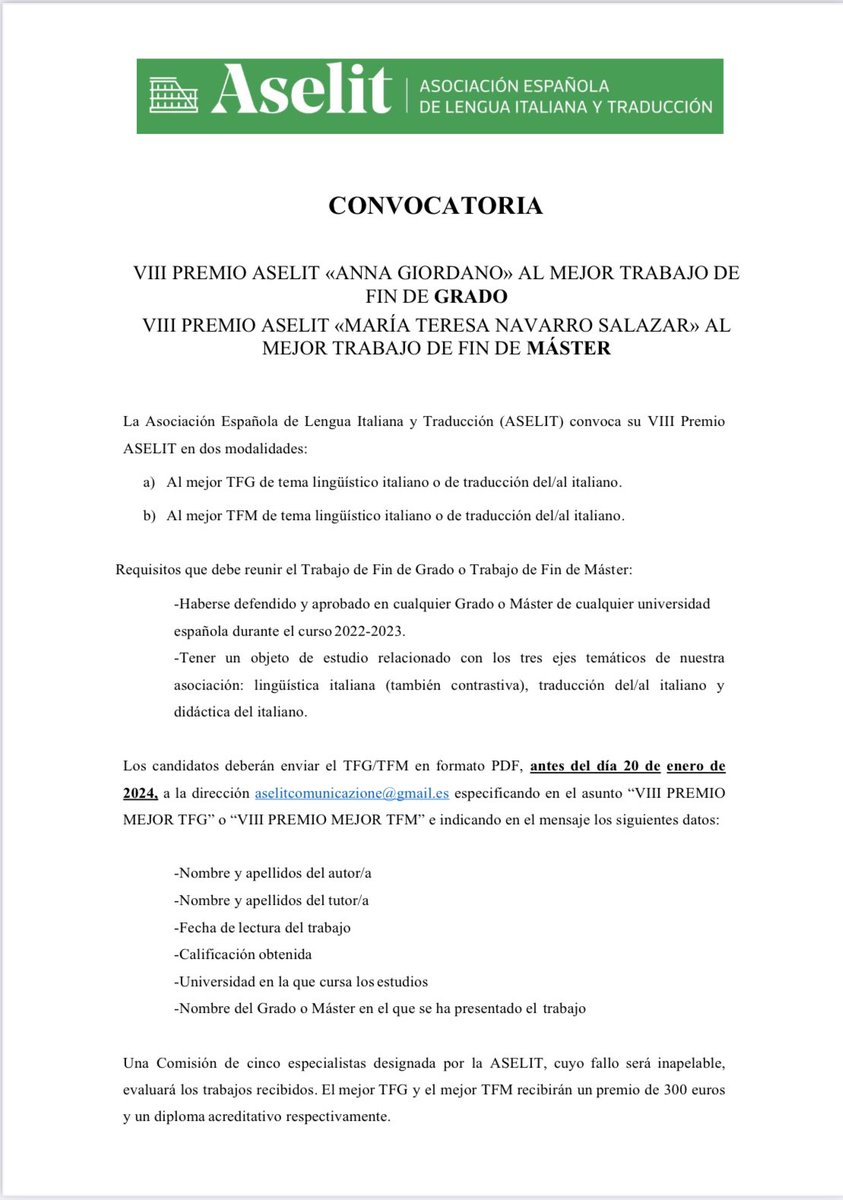 Aselit | ASOCIACIÓN ESPAÑOLA DE LENGUA ITALIANA Y TRADUCCIÓN

CONVOCATORIA

VIII PREMIO ASELIT «ANNA GIORDANO» AL MEJOR TRABAJO DE FIN DE GRADO
VIII PREMIO ASELIT «MARÍA TERESA NAVARRO SALAZAR» AL MEJOR TRABAJO DE FIN DE MÁSTER

La Asociación Española de Lengua Italiana y Traducción (ASELIT) convoca su VIII Premio ASELIT en dos modalidades:

a) Al mejor TFG de tema lingüístico italiano o de traducción del/al italiano.

b) Al mejor TFM de tema lingüístico italiano o de traducción del/al italiano.

Requisitos que debe reunir el Trabajo de Fin de Grado o Trabajo de Fin de Máster:

-Haberse defendido y aprobado en cualquier Grado o Máster de cualquier universidad española durante el curso 2022-2023.
-Tener un objeto de estudio relacionado con los tres ejes temáticos de nuestra asociación: lingüística italiana (también contrastiva), traducción del/al italiano y didáctica del italiano.

Los candidatos deberán enviar el TFG/TFM en formato PDF, antes del día 20 de enero de 2024, a la dirección aselitcomunicazione@gmail.es especificando en el asunto “VIII PREMIO MEJOR TFG” o “VIII PREMIO MEJOR TFM” e indicando en el mensaje los siguientes datos:

-Nombre y apellidos del autor/a
-Nombre y apellidos del tutor/a
-Fecha de lectura del trabajo
-Calificación obtenida
-Universidad en la que cursa los estudios
-Nombre del Grado o Máster en el que se ha presentado el trabajo

Una Comisión de cinco especialistas designada por la ASELIT, cuyo fallo será inapelable, evaluará los trabajos recibidos. El mejor TFG y el mejor TFM recibirán un premio de 300 euros y un diploma acreditativo respectivamente.